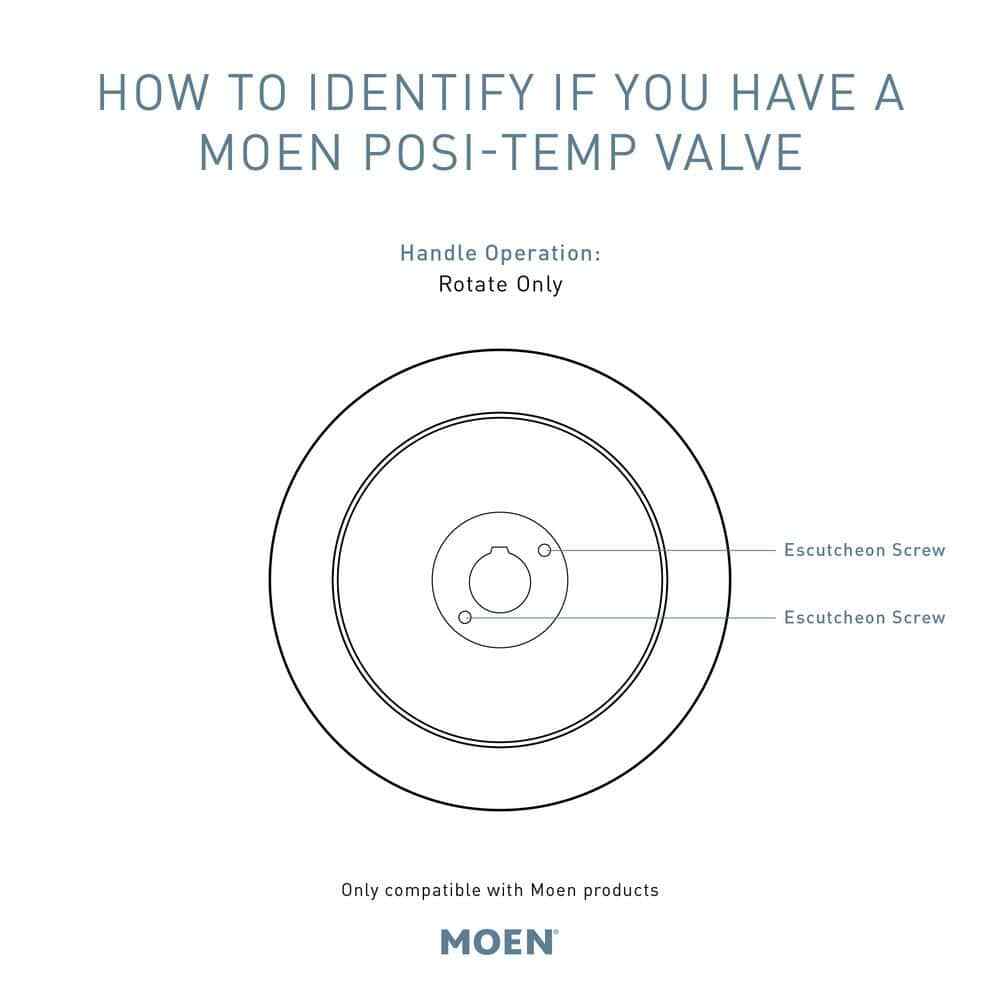 HOW TO IDENTIFY IF YOU HAVE A MOEN POSI-TEMP VALVE

Handle Operation:
Rotate Only

Escutcheon Screw

Escutcheon Screw

Only compatible with Moen products

MOEN®